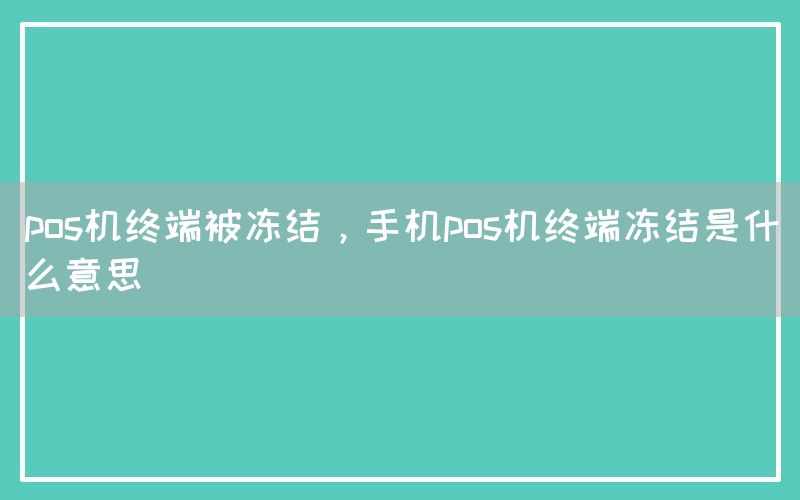 pos机终端被冻结，手机pos机终端冻结是什么意思